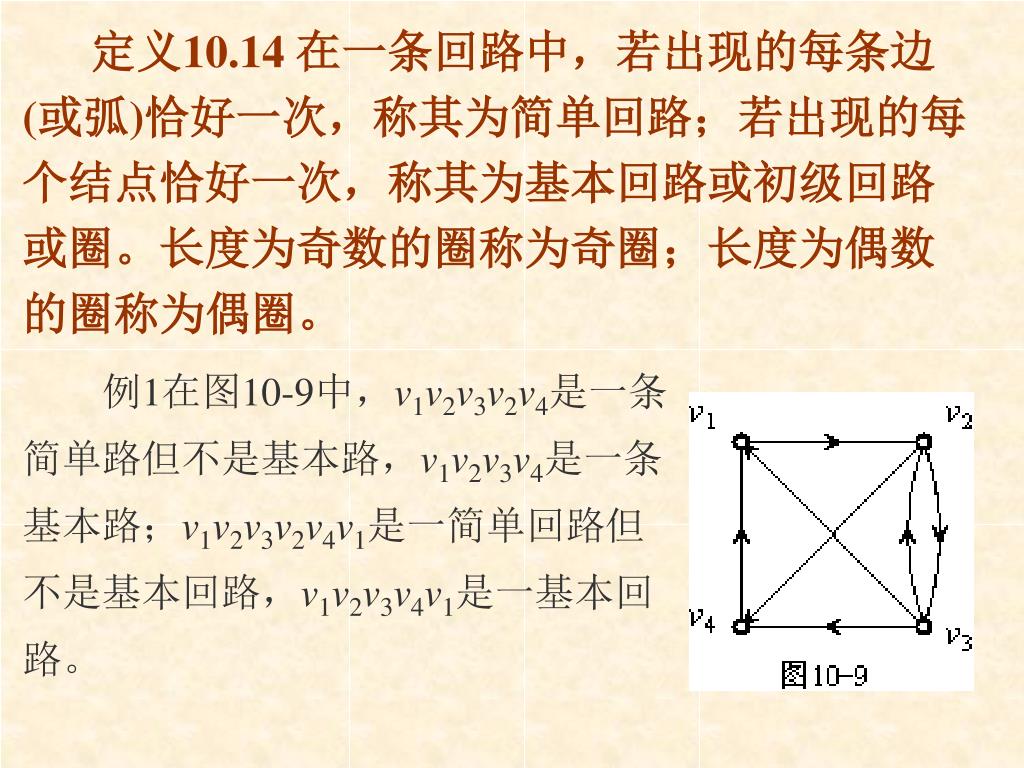 定义10.14 在一条回路中，若出现的每条边(或弧)恰好一次，称其为简单回路；若出现的每个结点恰好一次，称其为基本回路或初级回路或圈。长度为奇数的圈称为奇圈；长度为偶数的圈称为偶圈。

例1在图10-9中，$v_1v_2v_3v_2v_4$是一条简单路但不是基本路，$v_1v_2v_3v_4$是一条基本路；$v_1v_2v_3v_2v_4v_1$是一简单回路但不是基本回路，$v_1v_2v_3v_4v_1$是一基本回路。

$v_1$ $v_2$ $v_4$ $v_3$
图10-9